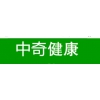 中奇健康